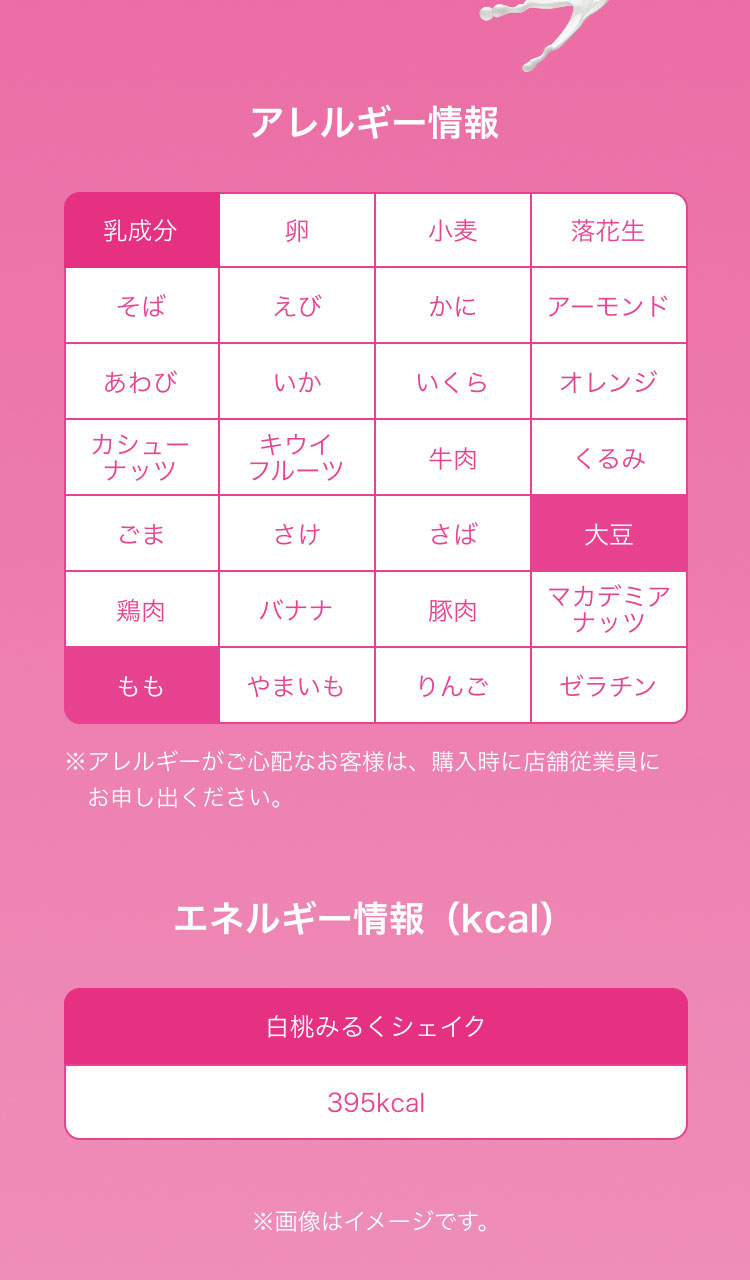 アレルギー情報

| 乳成分 | 卵 | 小麦 | 落花生 |
|---|---|---|---|
| そば | えび | かに | アーモンド |
| あわび | いか | いくら | オレンジ |
| カシューナッツ | キウイフルーツ | 牛肉 | くるみ |
| ごま | さけ | さば | 大豆 |
| 鶏肉 | バナナ | 豚肉 | マカデミアナッツ |
| もも | やまいも | りんご | ゼラチン |

※アレルギーがご心配なお客様は、購入時に店舗従業員にお申し出ください。

エネルギー情報（kcal）

| 白桃みるくシェイク |
|---|
| 395kcal |

※画像はイメージです。